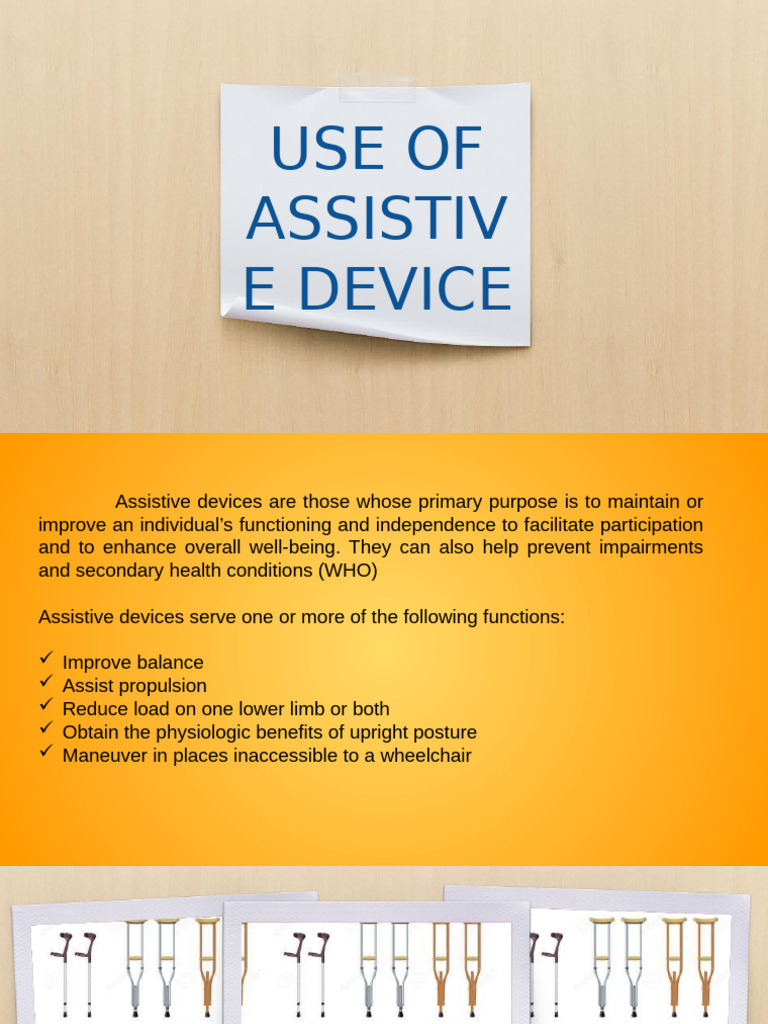 USE OF ASSISTIV E DEVICE

Assistive devices are those whose primary purpose is to maintain or improve an individual's functioning and independence to facilitate participation and to enhance overall well-being. They can also help prevent impairments and secondary health conditions (WHO)

Assistive devices serve one or more of the following functions:

✓ Improve balance
✓ Assist propulsion
✓ Reduce load on one lower limb or both
✓ Obtain the physiologic benefits of upright posture
✓ Maneuver in places inaccessible to a wheelchair